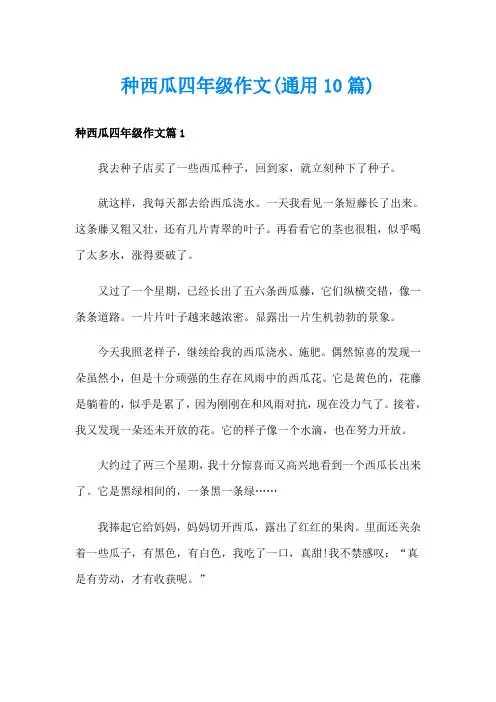 种西瓜四年级作文(通用10篇)

种西瓜四年级作文篇1

我去种子店买了一些西瓜种子，回到家，就立刻种下了种子。

就这样，我每天都去给西瓜浇水。一天我看见一条短藤长了出来。这条藤又粗又壮，还有几片青翠的叶子。再看看它的茎也很粗，似乎喝了太多水，涨得要破了。

又过了一个星期，已经长出了五六条西瓜藤，它们纵横交错，像一条条道路。一片片叶子越来越浓密。显露出一片生机勃勃的景象。

今天我照老样子，继续给我的西瓜浇水、施肥。偶然惊喜的发现一朵虽然小，但是十分顽强的生存在风雨中的西瓜花。它是黄色的，花藤是躺着的，似乎是累了，因为刚刚在和风雨对抗，现在没力气了。接着，我又发现一朵还未开放的花。它的样子像一个水滴，也在努力开放。

大约过了两三个星期，我十分惊喜而又高兴地看到一个西瓜长出来了。它是黑绿相间的，一条黑一条绿……

我捧起它给妈妈，妈妈切开西瓜，露出了红红的果肉。里面还夹杂着一些瓜子，有黑色，有白色，我吃了一口，真甜!我不禁感叹：“真是有劳动，才有收获呢。”